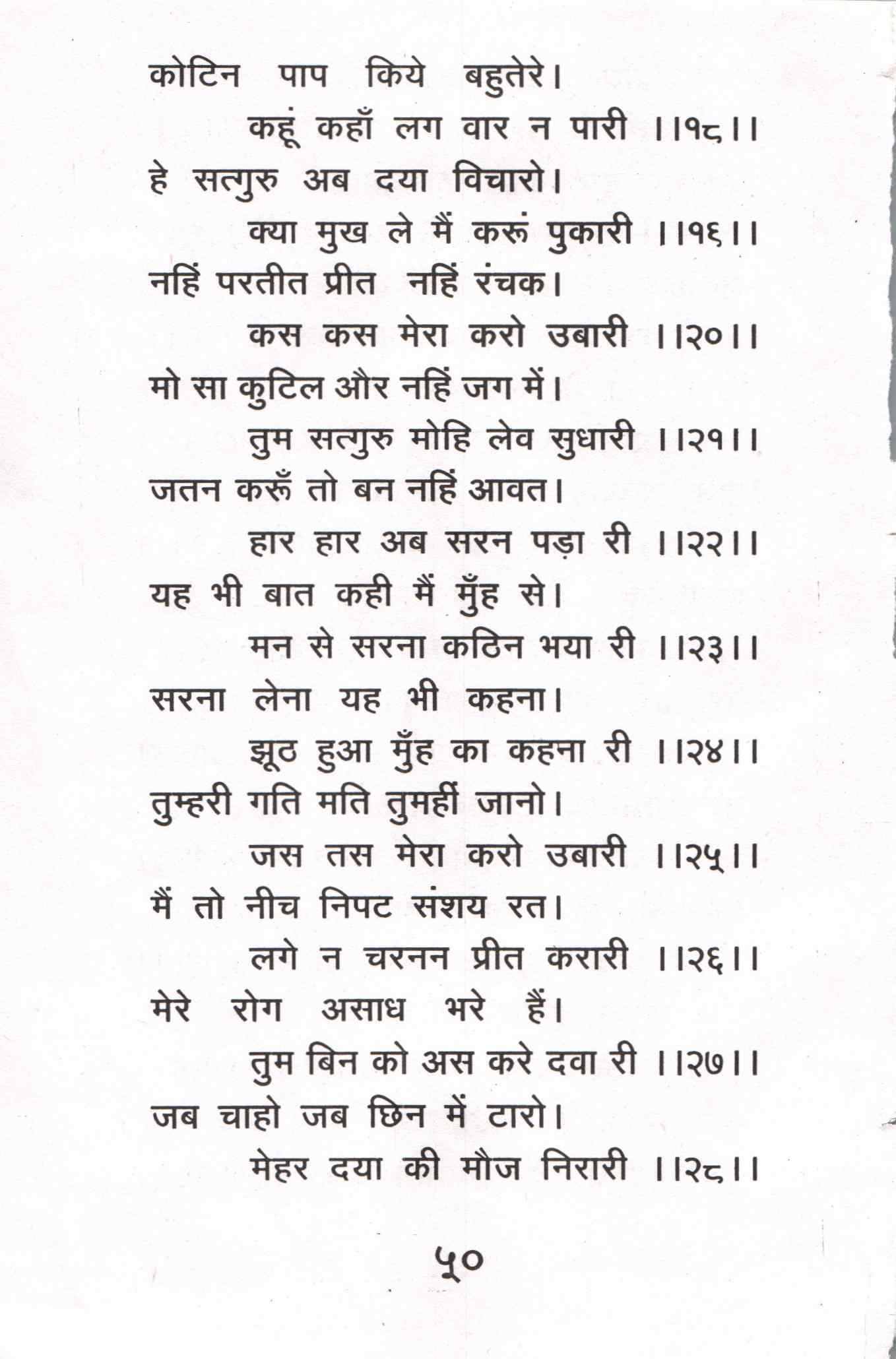 कोटिन पाप किये बहुतेरे।
कहूं कहाँ लग वार न पारी ।।१८।।
हे सत्गुरु अब दया विचारो।
क्या मुख ले मैं करूं पुकारी ।।१६।।
नहिं परतीत प्रीत नहिं रंचक।
कस कस मेरा करो उबारी ।।२०।।
मो सा कुटिल और नहिं जग में।
तुम सत्गुरु मोहि लेव सुधारी ।।२१।।
जतन करूँ तो बन नहिं आवत।
हार हार अब सरन पड़ा री ।।२२।।
यह भी बात कही मैं मुँह से।
मन से सरना कठिन भया री ।।२३।।
सरना लेना यह भी कहना।
झूठ हुआ मुँह का कहना री ।।२४।।
तुम्हरी गति मति तुमहीं जानो।
जस तस मेरा करो उबारी ।।२५।।
मैं तो नीच निपट संशय रत।
लगे न चरनन प्रीत करारी ।।२६।।
मेरे रोग असाध भरे हैं।
तुम बिन को अस करे दवा री ।।२७।।
जब चाहो जब छिन में टारो।
मेहर दया की मौज निरारी ।।२८।।

५०